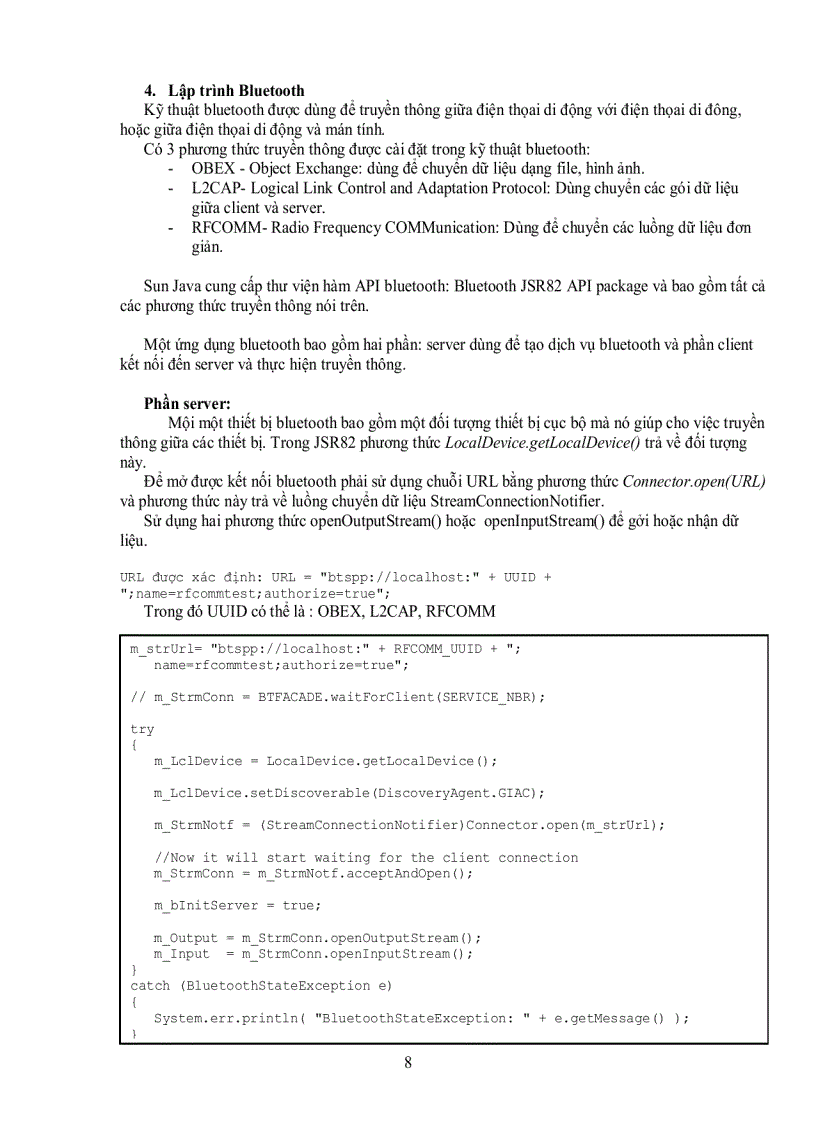 4. Lập trình Bluetooth

Kỹ thuật bluetooth được dùng để truyền thông giữa điện thoại di động với điện thoại di đông, hoặc giữa điện thoại di động và mán tính.

Có 3 phương thức truyền thông được cài đặt trong kỹ thuật bluetooth:

- OBEX - Object Exchange: dùng để chuyển dữ liệu dạng file, hình ảnh.
- L2CAP- Logical Link Control and Adaptation Protocol: Dùng chuyển các gói dữ liệu giữa client và server.
- RFCOMM- Radio Frequency COMMunication: Dùng để chuyển các luồng dữ liệu đơn giản.

Sun Java cung cấp thư viện hàm API bluetooth: Bluetooth JSR82 API package và bao gồm tất cả các phương thức truyền thông nói trên.

Một ứng dụng bluetooth bao gồm hai phần: server dùng để tạo dịch vụ bluetooth và phần client kết nối đến server và thực hiện truyền thông.

Phần server:

Mỗi một thiết bị bluetooth bao gồm một đối tượng thiết bị cục bộ mà nó giúp cho việc truyền thông giữa các thiết bị. Trong JSR82 phương thức LocalDevice.getLocalDevice() trả về đối tượng này.

Để mở được kết nối bluetooth phải sử dụng chuỗi URL bằng phương thức Connector.open(URL) và phương thức này trả về luồng chuyển dữ liệu StreamConnectionNotifier.

Sử dụng hai phương thức openOutputStream() hoặc openInputStream() để gởi hoặc nhận dữ liệu.

URL được xác định: URL = "btspp://localhost:" + UUID + ";name=rfcommtest;authorize=true";

Trong đó UUID có thể là : OBEX, L2CAP, RFCOMM

m_strUrl= "btspp://localhost:" + RFCOMM_UUID + ";
name=rfcommtest;authorize=true";

// m_StrmConn = BTFACADE.waitForClient(SERVICE_NBR);

try
{
m_LclDevice = LocalDevice.getLocalDevice();

m_LclDevice.setDiscoverable(DiscoveryAgent.GIAC);

m_StrmNotf = (StreamConnectionNotifier)Connector.open(m_strUrl);

//Now it will start waiting for the client connection
m_StrmConn = m_StrmNotf.acceptAndOpen();

m_bInitServer = true;

m_Output = m_StrmConn.openOutputStream();
m_Input = m_StrmConn.openInputStream();
}
catch (BluetoothStateException e)
{
System.err.println( "BluetoothStateException: " + e.getMessage() );
}

8